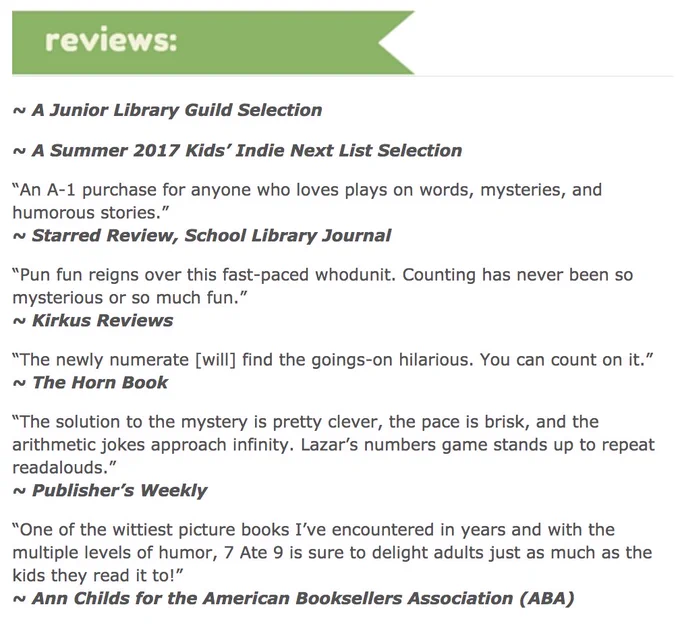 reviews:

~ A Junior Library Guild Selection

~ A Summer 2017 Kids' Indie Next List Selection

"An A-1 purchase for anyone who loves plays on words, mysteries, and humorous stories."
~ Starred Review, School Library Journal

"Pun fun reigns over this fast-paced whodunit. Counting has never been so mysterious or so much fun."
~ Kirkus Reviews

"The newly numerate [will] find the goings-on hilarious. You can count on it."
~ The Horn Book

"The solution to the mystery is pretty clever, the pace is brisk, and the arithmetic jokes approach infinity. Lazar's numbers game stands up to repeat readalouds."
~ Publisher's Weekly

"One of the wittiest picture books I've encountered in years and with the multiple levels of humor, 7 Ate 9 is sure to delight adults just as much as the kids they read it to!"
~ Ann Childs for the American Booksellers Association (ABA)